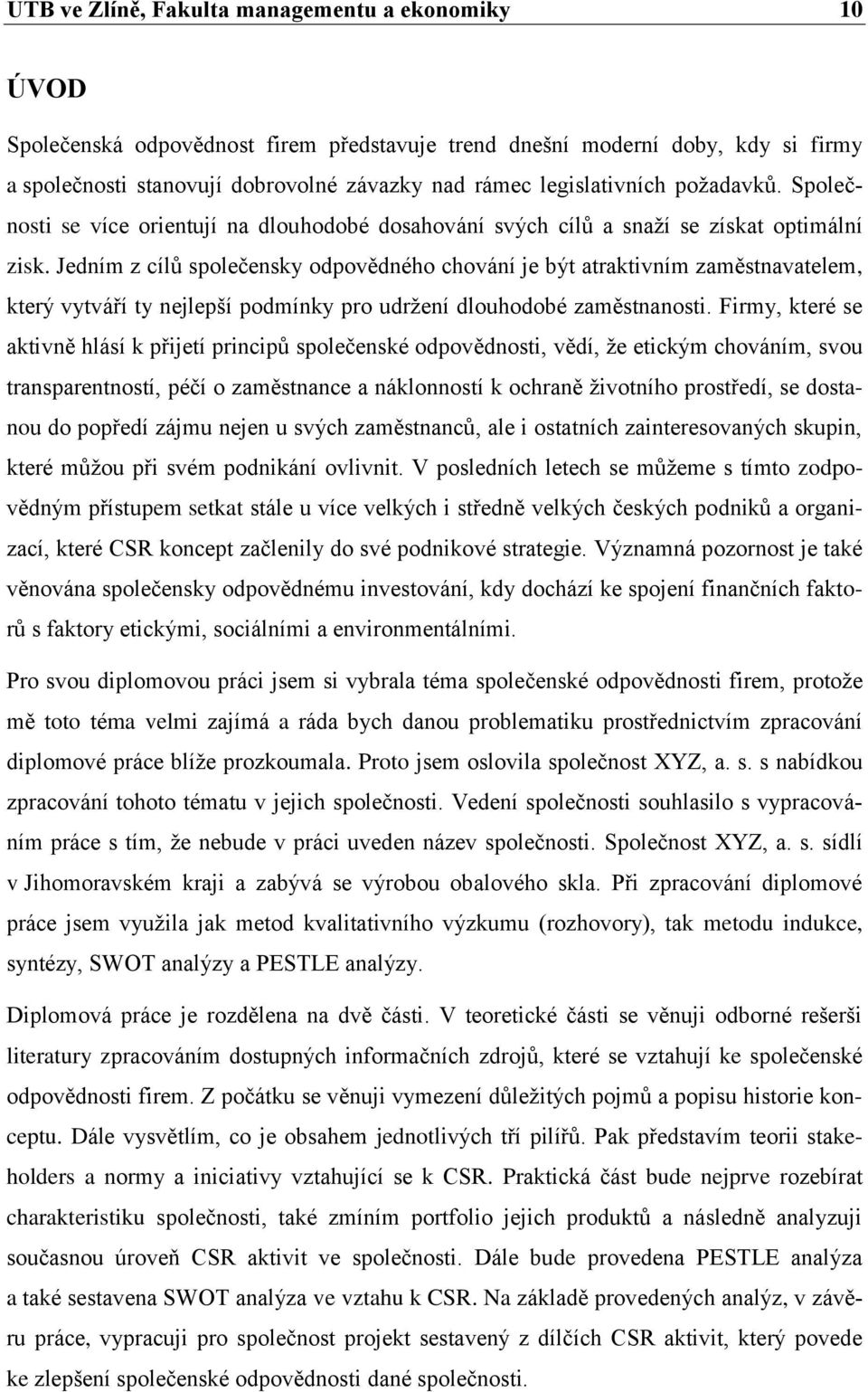 UTB ve Zlíně, Fakulta managementu a ekonomiky 10

ÚVOD

Společenská odpovědnost firem představuje trend dnešní moderní doby, kdy si firmy a společnosti stanovují dobrovolné závazky nad rámec legislativních požadavků. Společnosti se více orientují na dlouhodobé dosahování svých cílů a snaží se získat optimální zisk. Jedním z cílů společensky odpovědného chování je být atraktivním zaměstnavatelem, který vytváří ty nejlepší podmínky pro udržení dlouhodobé zaměstnanosti. Firmy, které se aktivně hlásí k přijetí principů společenské odpovědnosti, vědí, že etickým chováním, svou transparentností, péčí o zaměstnance a náklonností k ochraně životního prostředí, se dostanou do popředí zájmu nejen u svých zaměstnanců, ale i ostatních zainteresovaných skupin, které můžou při svém podnikání ovlivnit. V posledních letech se můžeme s tímto zodpovědným přístupem setkat stále u více velkých i středně velkých českých podniků a organizací, které CSR koncept začlenily do své podnikové strategie. Významná pozornost je také věnována společensky odpovědnému investování, kdy dochází ke spojení finančních faktorů s faktory etickými, sociálními a environmentálními.

Pro svou diplomovou práci jsem si vybrala téma společenské odpovědnosti firem, protože mě toto téma velmi zajímá a ráda bych danou problematiku prostřednictvím zpracování diplomové práce blíže prozkoumala. Proto jsem oslovila společnost XYZ, a. s. s nabídkou zpracování tohoto tématu v jejich společnosti. Vedení společnosti souhlasilo s vypracováním práce s tím, že nebude v práci uveden název společnosti. Společnost XYZ, a. s. sídlí v Jihomoravském kraji a zabývá se výrobou obalového skla. Při zpracování diplomové práce jsem využila jak metod kvalitativního výzkumu (rozhovory), tak metodu indukce, syntézy, SWOT analýzy a PESTLE analýzy.

Diplomová práce je rozdělena na dvě části. V teoretické části se věnuji odborné rešerši literatury zpracováním dostupných informačních zdrojů, které se vztahují ke společenské odpovědnosti firem. Z počátku se věnuji vymezení důležitých pojmů a popisu historie konceptu. Dále vysvětlím, co je obsahem jednotlivých tří pilířů. Pak představím teorii stakeholders a normy a iniciativy vztahující se k CSR. Praktická část bude nejprve rozebírat charakteristiku společnosti, také zmíním portfolio jejich produktů a následně analyzuji současnou úroveň CSR aktivit ve společnosti. Dále bude provedena PESTLE analýza a také sestavena SWOT analýza ve vztahu k CSR. Na základě provedených analýz, v závěru práce, vypracuji pro společnost projekt sestavený z dílčích CSR aktivit, který povede ke zlepšení společenské odpovědnosti dané společnosti.